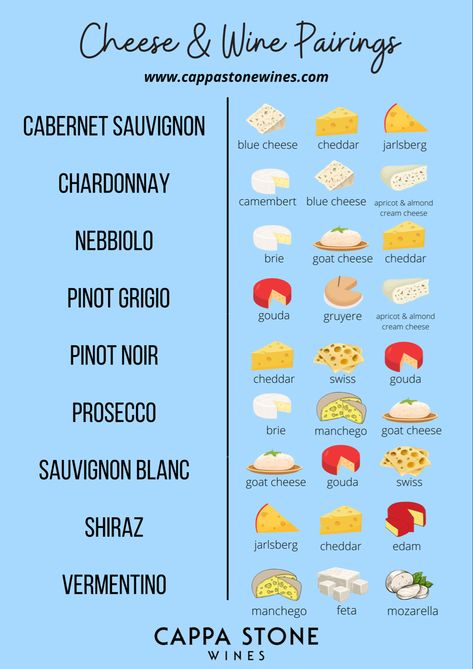 Cheese & Wine Pairings

www.cappastonewines.com

CABERNET SAUVIGNON
blue cheese cheddar jarlsberg

CHARDONNAY
camembert blue cheese apricot & almond cream cheese

NEBBIOLO
brie goat cheese cheddar

PINOT GRIGIO
gouda gruyere apricot & almond cream cheese

PINOT NOIR
cheddar swiss gouda

PROSECCO
brie manchego goat cheese

SAUVIGNON BLANC
goat cheese gouda swiss

SHIRAZ
jarlsberg cheddar edam

VERMENTINO
manchego feta mozarella

CAPPA STONE
WINES